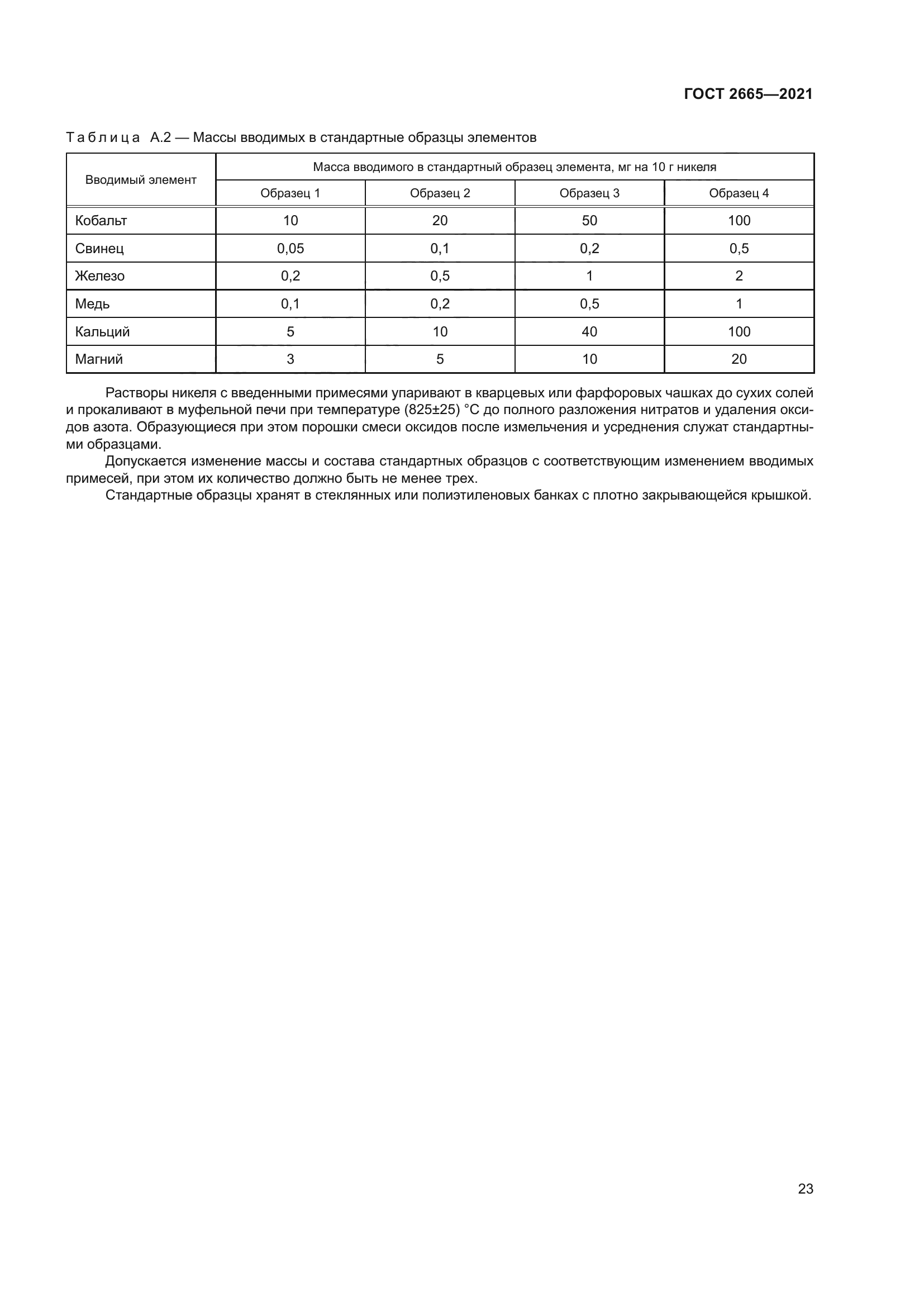 ГОСТ 2665—2021

Таблица А.2 — Массы вводимых в стандартные образцы элементов

| Вводимый элемент | Масса вводимого в стандартный образец элемента, мг на 10 г никеля | | | |
|---|---|---|---|---|
| | Образец 1 | Образец 2 | Образец 3 | Образец 4 |
| Кобальт | 10 | 20 | 50 | 100 |
| Свинец | 0,05 | 0,1 | 0,2 | 0,5 |
| Железо | 0,2 | 0,5 | 1 | 2 |
| Медь | 0,1 | 0,2 | 0,5 | 1 |
| Кальций | 5 | 10 | 40 | 100 |
| Магний | 3 | 5 | 10 | 20 |

Растворы никеля с введенными примесями упаривают в кварцевых или фарфоровых чашках до сухих солей и прокаливают в муфельной печи при температуре (825±25) °С до полного разложения нитратов и удаления оксидов азота. Образующиеся при этом порошки смеси оксидов после измельчения и усреднения служат стандартными образцами.

Допускается изменение массы и состава стандартных образцов с соответствующим изменением вводимых примесей, при этом их количество должно быть не менее трех.

Стандартные образцы хранят в стеклянных или полиэтиленовых банках с плотно закрывающейся крышкой.

23